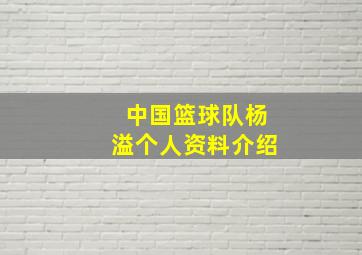 中国篮球队杨溢个人资料介绍